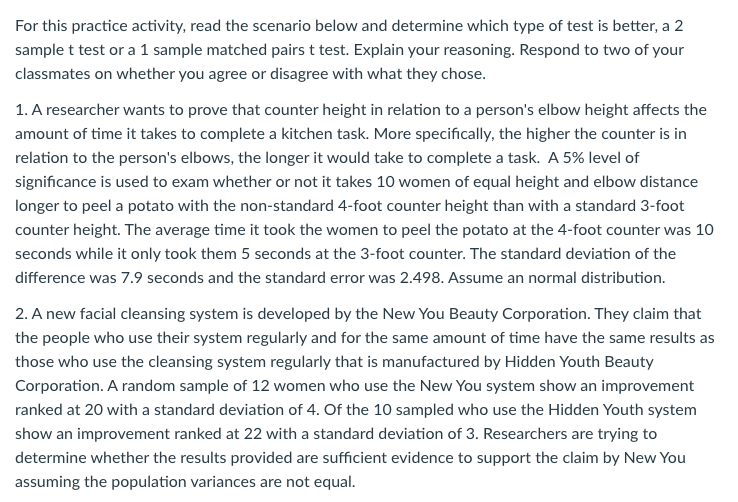 For this practice activity, read the scenario below and determine which type of test is better, a 2 sample t test or a 1 sample matched pairs t test. Explain your reasoning. Respond to two of your classmates on whether you agree or disagree with what they chose.

1. A researcher wants to prove that counter height in relation to a person's elbow height affects the amount of time it takes to complete a kitchen task. More specifically, the higher the counter is in relation to the person's elbows, the longer it would take to complete a task. A 5% level of significance is used to exam whether or not it takes 10 women of equal height and elbow distance longer to peel a potato with the non-standard 4-foot counter height than with a standard 3-foot counter height. The average time it took the women to peel the potato at the 4-foot counter was 10 seconds while it only took them 5 seconds at the 3-foot counter. The standard deviation of the difference was 7.9 seconds and the standard error was 2.498. Assume an normal distribution.

2. A new facial cleansing system is developed by the New You Beauty Corporation. They claim that the people who use their system regularly and for the same amount of time have the same results as those who use the cleansing system regularly that is manufactured by Hidden Youth Beauty Corporation. A random sample of 12 women who use the New You system show an improvement ranked at 20 with a standard deviation of 4. Of the 10 sampled who use the Hidden Youth system show an improvement ranked at 22 with a standard deviation of 3. Researchers are trying to determine whether the results provided are sufficient evidence to support the claim by New You assuming the population variances are not equal.